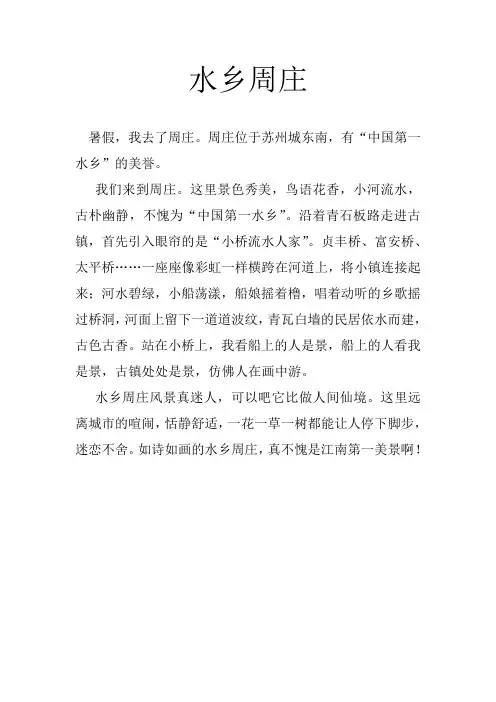 水乡周庄

暑假，我去了周庄。周庄位于苏州城东南，有“中国第一水乡”的美誉。

我们来到周庄。这里景色秀美，鸟语花香，小河流水，古朴幽静，不愧为“中国第一水乡”。沿着青石板路走进古镇，首先引入眼帘的是“小桥流水人家”。贞丰桥、富安桥、太平桥……一座座像彩虹一样横跨在河道上，将小镇连接起来；河水碧绿，小船荡漾，船娘摇着橹，唱着动听的乡歌摇过桥洞，河面上留下一道道波纹，青瓦白墙的民居依水而建，古色古香。站在小桥上，我看船上的人是景，船上的人看我是景，古镇处处是景，仿佛人在画中游。

水乡周庄风景真迷人，可以吧它比做人间仙境。这里远离城市的喧闹，恬静舒适，一花一草一树都能让人停下脚步，迷恋不舍。如诗如画的水乡周庄，真不愧是江南第一美景啊！